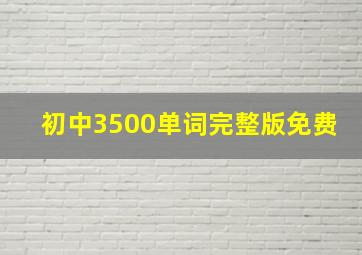 初中3500单词完整版免费